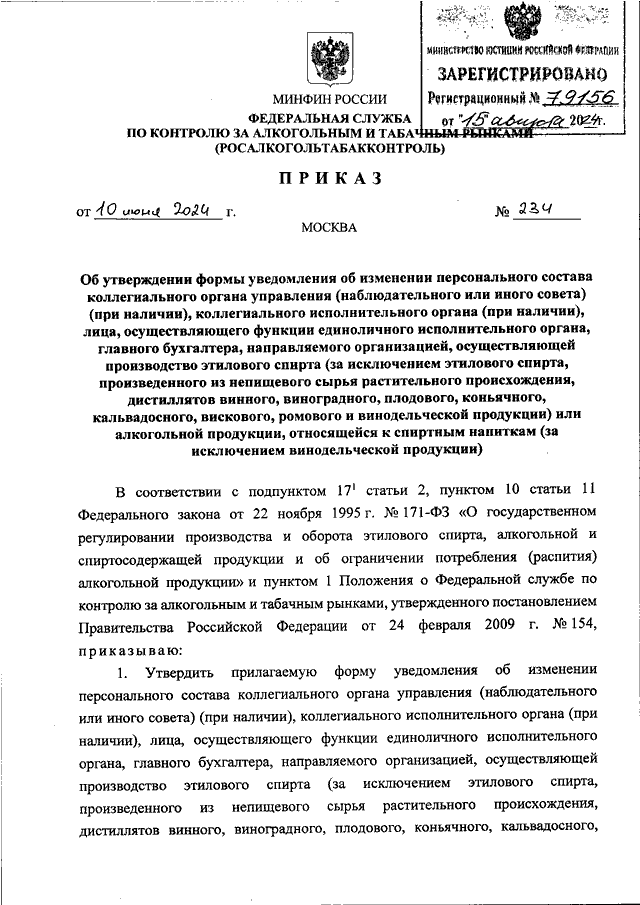 МИНИСТЕРСТВО ЮСТИЦИИ РОССИЙСКОЙ ФЕДЕРАЦИИ
ЗАРЕГИСТРИРОВАНО
Регистрационный № 79156
от "15" августа 2024г.

МИНФИН РОССИИ
ФЕДЕРАЛЬНАЯ СЛУЖБА
ПО КОНТРОЛЮ ЗА АЛКОГОЛЬНЫМ И ТАБАЧНЫМ РЫНКАМИ
(РОСАЛКОГОЛЬТАБАККОНТРОЛЬ)

ПРИКАЗ

от 10 июня 2024 г. № 234

МОСКВА

Об утверждении формы уведомления об изменении персонального состава коллегиального органа управления (наблюдательного или иного совета) (при наличии), коллегиального исполнительного органа (при наличии), лица, осуществляющего функции единоличного исполнительного органа, главного бухгалтера, направляемого организацией, осуществляющей производство этилового спирта (за исключением этилового спирта, произведенного из непищевого сырья растительного происхождения, дистиллятов винного, виноградного, плодового, коньячного, кальвадосного, вискового, ромового и винодельческой продукции) или алкогольной продукции, относящейся к спиртным напиткам (за исключением винодельческой продукции)

В соответствии с подпунктом $17^1$ статьи 2, пунктом 10 статьи 11 Федерального закона от 22 ноября 1995 г. № 171-ФЗ «О государственном регулировании производства и оборота этилового спирта, алкогольной и спиртосодержащей продукции и об ограничении потребления (распития) алкогольной продукции» и пунктом 1 Положения о Федеральной службе по контролю за алкогольным и табачным рынками, утвержденного постановлением Правительства Российской Федерации от 24 февраля 2009 г. № 154, приказываю:

1. Утвердить прилагаемую форму уведомления об изменении персонального состава коллегиального органа управления (наблюдательного или иного совета) (при наличии), коллегиального исполнительного органа (при наличии), лица, осуществляющего функции единоличного исполнительного органа, главного бухгалтера, направляемого организацией, осуществляющей производство этилового спирта (за исключением этилового спирта, произведенного из непищевого сырья растительного происхождения, дистиллятов винного, виноградного, плодового, коньячного, кальвадосного,